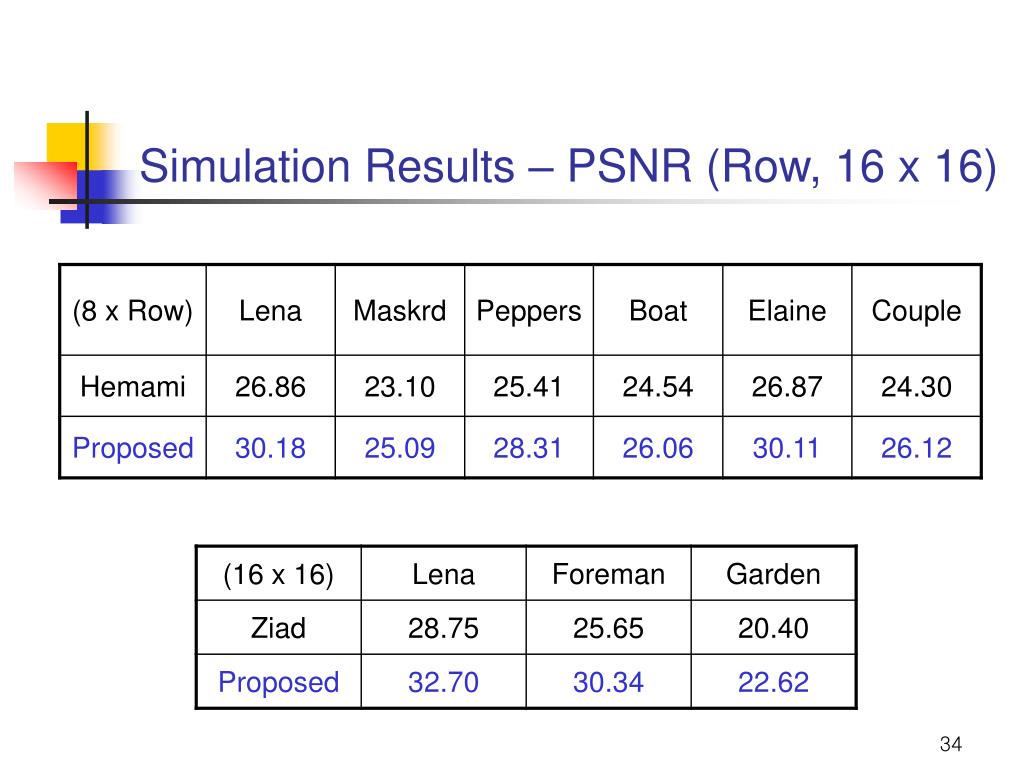 Simulation Results – PSNR (Row, 16 x 16)

| (8 x Row) | Lena | Maskrd | Peppers | Boat | Elaine | Couple |
|---|---|---|---|---|---|---|
| Hemami | 26.86 | 23.10 | 25.41 | 24.54 | 26.87 | 24.30 |
| Proposed | 30.18 | 25.09 | 28.31 | 26.06 | 30.11 | 26.12 |

| (16 x 16) | Lena | Foreman | Garden |
|---|---|---|---|
| Ziad | 28.75 | 25.65 | 20.40 |
| Proposed | 32.70 | 30.34 | 22.62 |

34